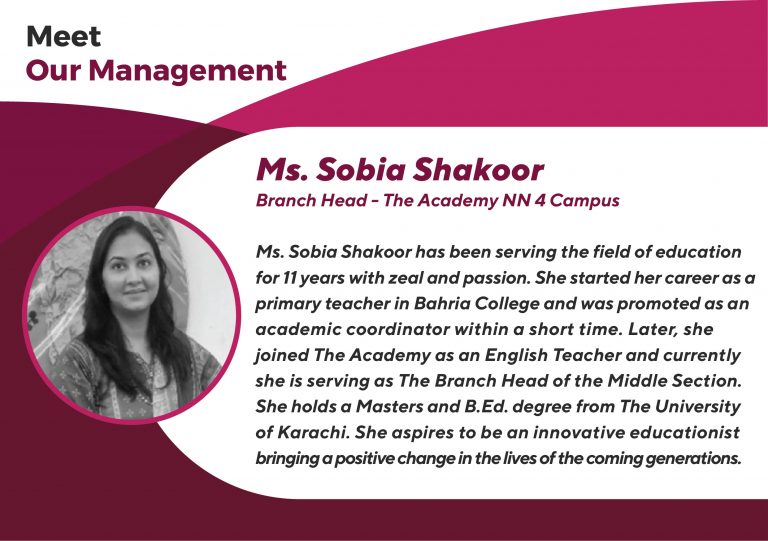 Meet
Our Management

Ms. Sobia Shakoor
Branch Head - The Academy NN 4 Campus

Ms. Sobia Shakoor has been serving the field of education for 11 years with zeal and passion. She started her career as a primary teacher in Bahria College and was promoted as an academic coordinator within a short time. Later, she joined The Academy as an English Teacher and currently she is serving as The Branch Head of the Middle Section. She holds a Masters and B.Ed. degree from The University of Karachi. She aspires to be an innovative educationist bringing a positive change in the lives of the coming generations.